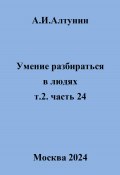 А.И.Алтунин

Умение разбираться в людях т.2. часть 24

Москва 2024